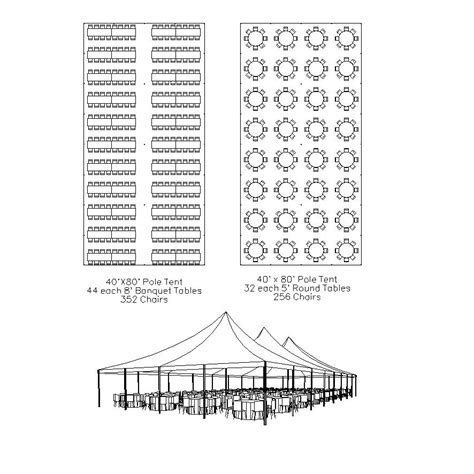 40'X80' Pole Tent
44 each 8' Banquet Tables
352 Chairs

40' x 80' Pole Tent
32 each 5' Round Tables
256 Chairs